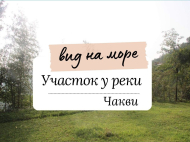 вид на море

Участок у реки

Чакви